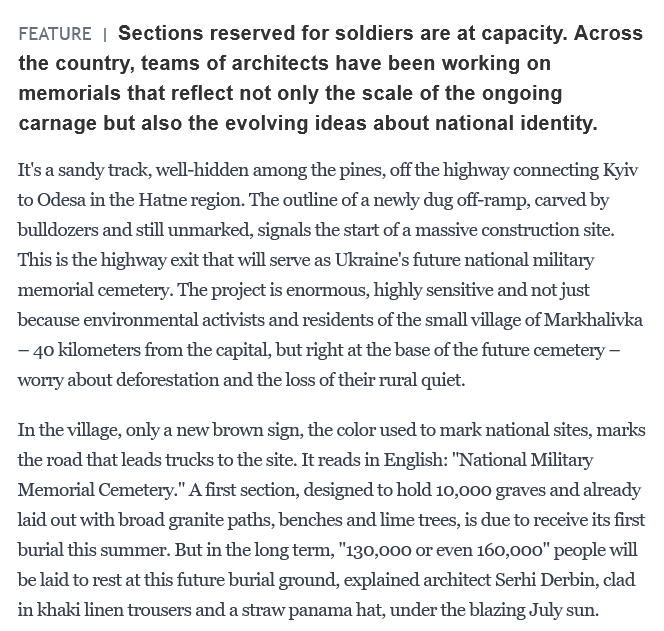 FEATURE | Sections reserved for soldiers are at capacity. Across the country, teams of architects have been working on memorials that reflect not only the scale of the ongoing carnage but also the evolving ideas about national identity.

It's a sandy track, well-hidden among the pines, off the highway connecting Kyiv to Odesa in the Hatne region. The outline of a newly dug off-ramp, carved by bulldozers and still unmarked, signals the start of a massive construction site. This is the highway exit that will serve as Ukraine's future national military memorial cemetery. The project is enormous, highly sensitive and not just because environmental activists and residents of the small village of Markhalivka – 40 kilometers from the capital, but right at the base of the future cemetery – worry about deforestation and the loss of their rural quiet.

In the village, only a new brown sign, the color used to mark national sites, marks the road that leads trucks to the site. It reads in English: "National Military Memorial Cemetery." A first section, designed to hold 10,000 graves and already laid out with broad granite paths, benches and lime trees, is due to receive its first burial this summer. But in the long term, "130,000 or even 160,000" people will be laid to rest at this future burial ground, explained architect Serhi Derbin, clad in khaki linen trousers and a straw panama hat, under the blazing July sun.